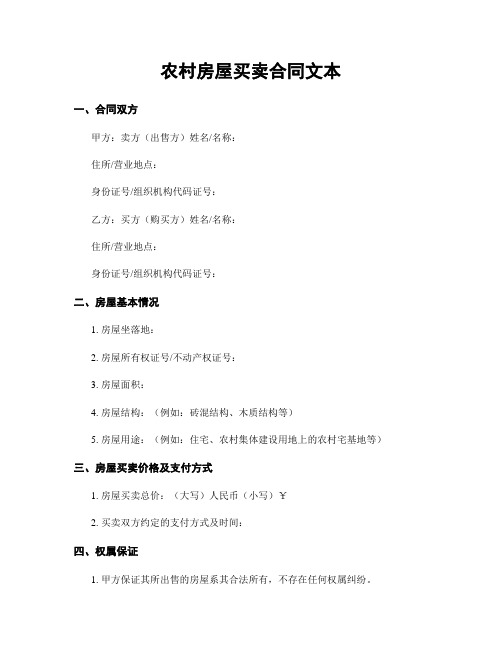 农村房屋买卖合同文本

一、合同双方

甲方：卖方（出售方）姓名/名称：

住所/营业地点：

身份证号/组织机构代码证号：

乙方：买方（购买方）姓名/名称：

住所/营业地点：

身份证号/组织机构代码证号：

二、房屋基本情况

1. 房屋坐落地：

2. 房屋所有权证号/不动产权证号：

3. 房屋面积：

4. 房屋结构：（例如：砖混结构、木质结构等）

5. 房屋用途：（例如：住宅、农村集体建设用地上的农村宅基地等）

三、房屋买卖价格及支付方式

1. 房屋买卖总价：（大写）人民币（小写）￥

2. 买卖双方约定的支付方式及时间：

四、权属保证

1. 甲方保证其所出售的房屋系其合法所有，不存在任何权属纠纷。